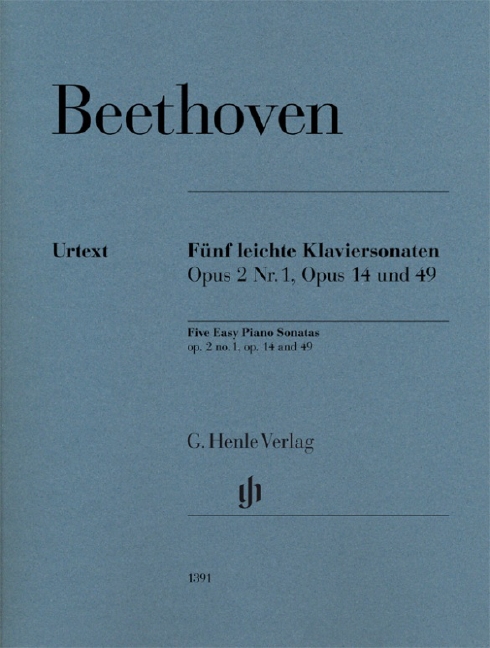 Beethoven

Urtext

Fünf leichte Klaviersonaten
Opus 2 Nr. 1, Opus 14 und 49

Five Easy Piano Sonatas
op. 2 no. 1, op. 14 and 49

G. Henle Verlag

1391